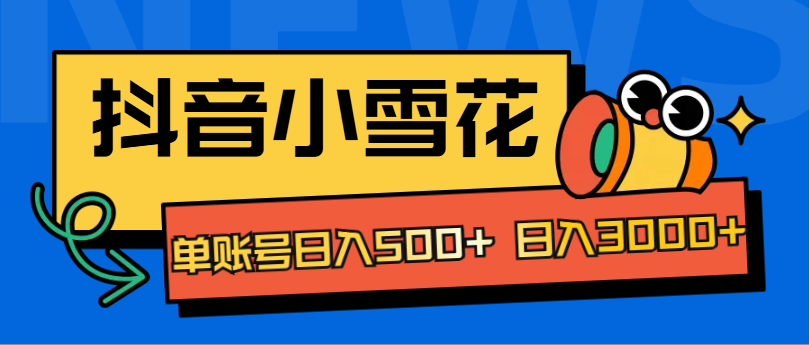 NEWS

抖音小雪花

单账号日入500+ 日入3000+